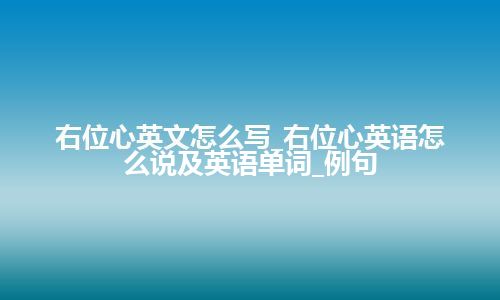 右位心英文怎么写_右位心英语怎么说及英语单词_例句